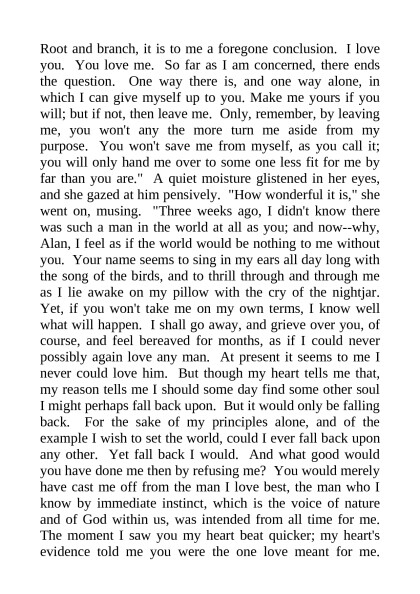 Root and branch, it is to me a foregone conclusion. I love you. You love me. So far as I am concerned, there ends the question. One way there is, and one way alone, in which I can give myself up to you. Make me yours if you will; but if not, then leave me. Only, remember, by leaving me, you won't any the more turn me aside from my purpose. You won't save me from myself, as you call it; you will only hand me over to some one less fit for me by far than you are." A quiet moisture glistened in her eyes, and she gazed at him pensively. "How wonderful it is," she went on, musing. "Three weeks ago, I didn't know there was such a man in the world at all as you; and now--why, Alan, I feel as if the world would be nothing to me without you. Your name seems to sing in my ears all day long with the song of the birds, and to thrill through and through me as I lie awake on my pillow with the cry of the nightjar. Yet, if you won't take me on my own terms, I know well what will happen. I shall go away, and grieve over you, of course, and feel bereaved for months, as if I could never possibly again love any man. At present it seems to me I never could love him. But though my heart tells me that, my reason tells me I should some day find some other soul I might perhaps fall back upon. But it would only be falling back. For the sake of my principles alone, and of the example I wish to set the world, could I ever fall back upon any other. Yet fall back I would. And what good would you have done me then by refusing me? You would merely have cast me off from the man I love best, the man who I know by immediate instinct, which is the voice of nature and of God within us, was intended from all time for me. The moment I saw you my heart beat quicker; my heart's evidence told me you were the one love meant for me.